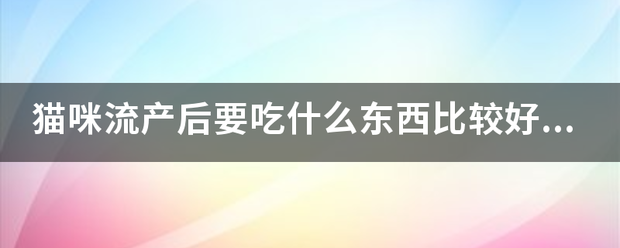 猫咪流产后要吃什么东西比较好...